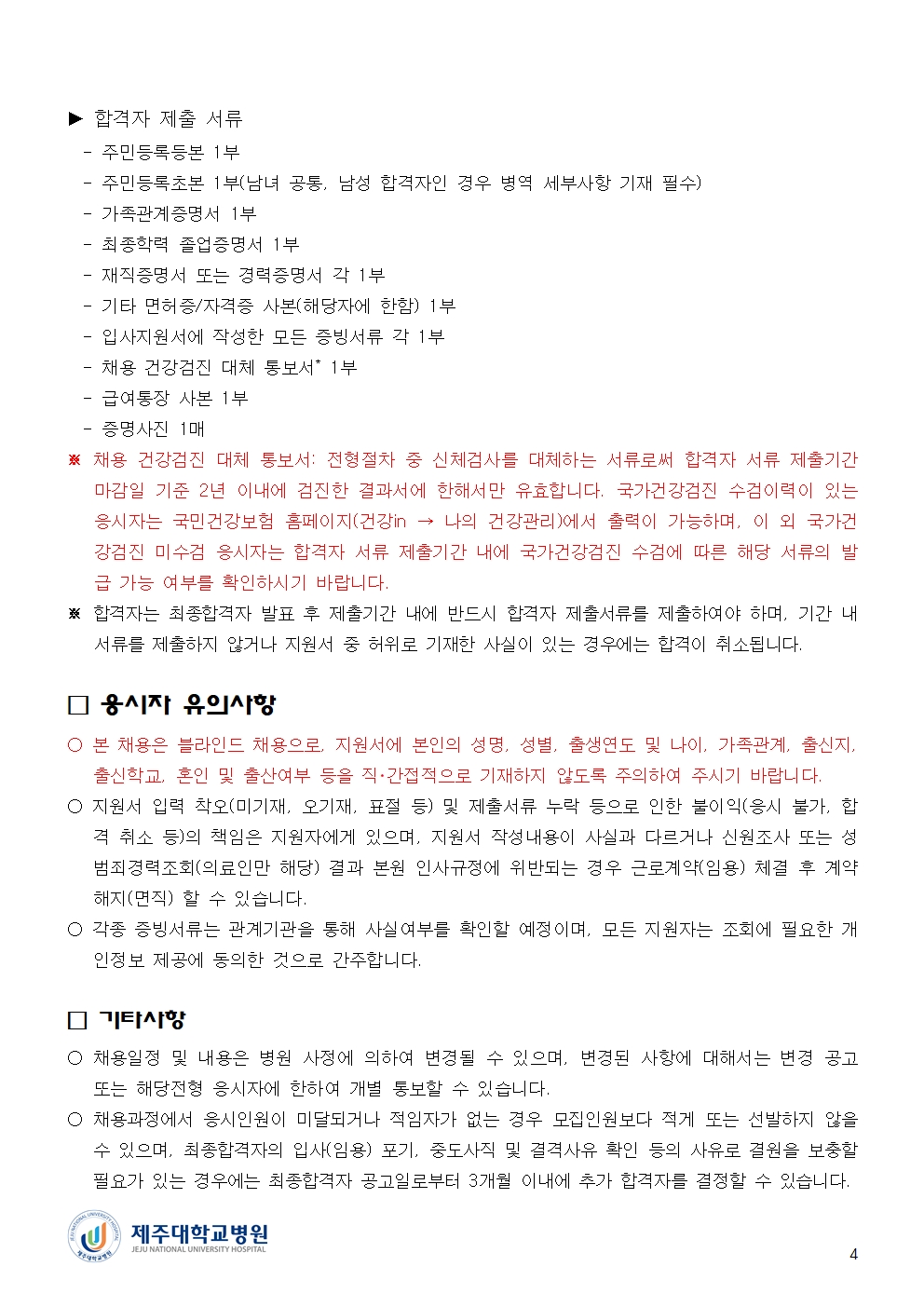 ▶ 합격자 제출 서류
- 주민등록등본 1부
- 주민등록초본 1부(남녀 공통, 남성 합격자인 경우 병역 세부사항 기재 필수)
- 가족관계증명서 1부
- 최종학력 졸업증명서 1부
- 재직증명서 또는 경력증명서 각 1부
- 기타 면허증/자격증 사본(해당자에 한함) 1부
- 입사지원서에 작성한 모든 증빙서류 각 1부
- 채용 건강검진 대체 통보서* 1부
- 급여통장 사본 1부
- 증명사진 1매
※ 채용 건강검진 대체 통보서: 전형절차 중 신체검사를 대체하는 서류로써 합격자 서류 제출기간 마감일 기준 2년 이내에 검진한 결과서에 한해서만 유효합니다. 국가건강검진 수검이력이 있는 응시자는 국민건강보험 홈페이지(건강in → 나의 건강관리)에서 출력이 가능하며, 이 외 국가건강검진 미수검 응시자는 합격자 서류 제출기간 내에 국가건강검진 수검에 따른 해당 서류의 발급 가능 여부를 확인하시기 바랍니다.
※ 합격자는 최종합격자 발표 후 제출기간 내에 반드시 합격자 제출서류를 제출하여야 하며, 기간 내 서류를 제출하지 않거나 지원서 중 허위로 기재한 사실이 있는 경우에는 합격이 취소됩니다.

□ 응시자 유의사항
○ 본 채용은 블라인드 채용으로, 지원서에 본인의 성명, 성별, 출생연도 및 나이, 가족관계, 출신지, 출신학교, 혼인 및 출산여부 등을 직·간접적으로 기재하지 않도록 주의하여 주시기 바랍니다.
○ 지원서 입력 착오(미기재, 오기재, 표절 등) 및 제출서류 누락 등으로 인한 불이익(응시 불가, 합격 취소 등)의 책임은 지원자에게 있으며, 지원서 작성내용이 사실과 다르거나 신원조사 또는 성범죄경력조회(의료인만 해당) 결과 본원 인사규정에 위반되는 경우 근로계약(임용) 체결 후 계약해지(면직) 할 수 있습니다.
○ 각종 증빙서류는 관계기관을 통해 사실여부를 확인할 예정이며, 모든 지원자는 조회에 필요한 개인정보 제공에 동의한 것으로 간주합니다.

□ 기타사항
○ 채용일정 및 내용은 병원 사정에 의하여 변경될 수 있으며, 변경된 사항에 대해서는 변경 공고 또는 해당전형 응시자에 한하여 개별 통보할 수 있습니다.
○ 채용과정에서 응시인원이 미달되거나 적임자가 없는 경우 모집인원보다 적게 또는 선발하지 않을 수 있으며, 최종합격자의 입사(임용) 포기, 중도사직 및 결격사유 확인 등의 사유로 결원을 보충할 필요가 있는 경우에는 최종합격자 공고일로부터 3개월 이내에 추가 합격자를 결정할 수 있습니다.

제주대학교병원
JEJU NATIONAL UNIVERSITY HOSPITAL
4